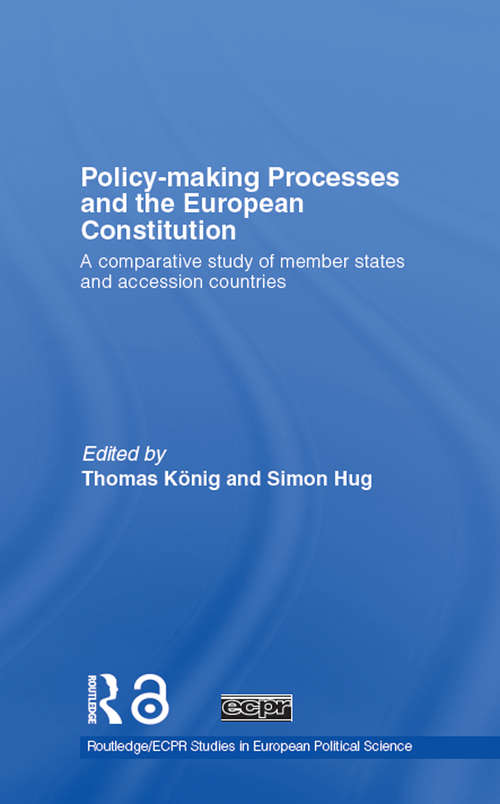 Policy-making Processes and the European Constitution

A comparative study of member states and accession countries

Edited by
Thomas König and Simon Hug

ROUTLEDGE

ecpr

Routledge/ECPR Studies in European Political Science